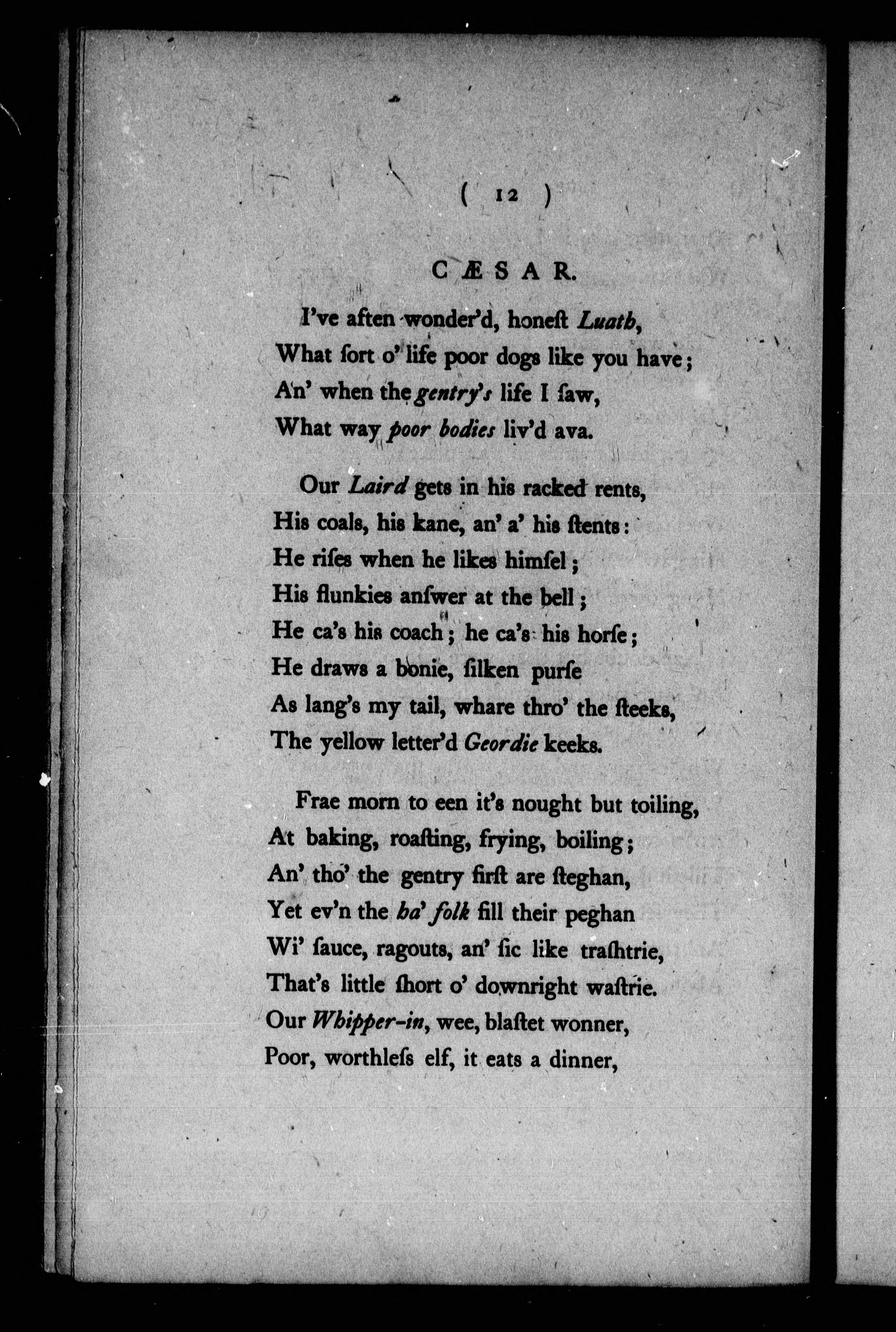 ( 12 )

CÆSAR.

I've aften wonder'd, honeſt Luath,
What ſort o' life poor dogs like you have;
An' when the gentry's life I ſaw,
What way poor bodies liv'd ava.

Our Laird gets in his racked rents,
His coals, his kane, an' a' his ſtents:
He riſes when he likes himſel;
His flunkies anſwer at the bell;
He ca's his coach; he ca's his horſe;
He draws a bonie, ſilken purſe
As lang's my tail, whare thro' the ſteeks,
The yellow letter'd Geordie keeks.

Frae morn to een it's nought but toiling,
At baking, roaſting, frying, boiling;
An' tho' the gentry firſt are ſteghan,
Yet ev'n the ha' folk fill their peghan
Wi' ſauce, ragouts, an' ſic like traſhtrie,
That's little ſhort o' downright waſtrie.
Our Whipper-in, wee, blaſtet wonner,
Poor, worthleſs elf, it eats a dinner,